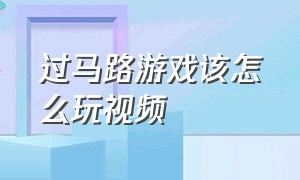 过马路游戏该怎么玩视频